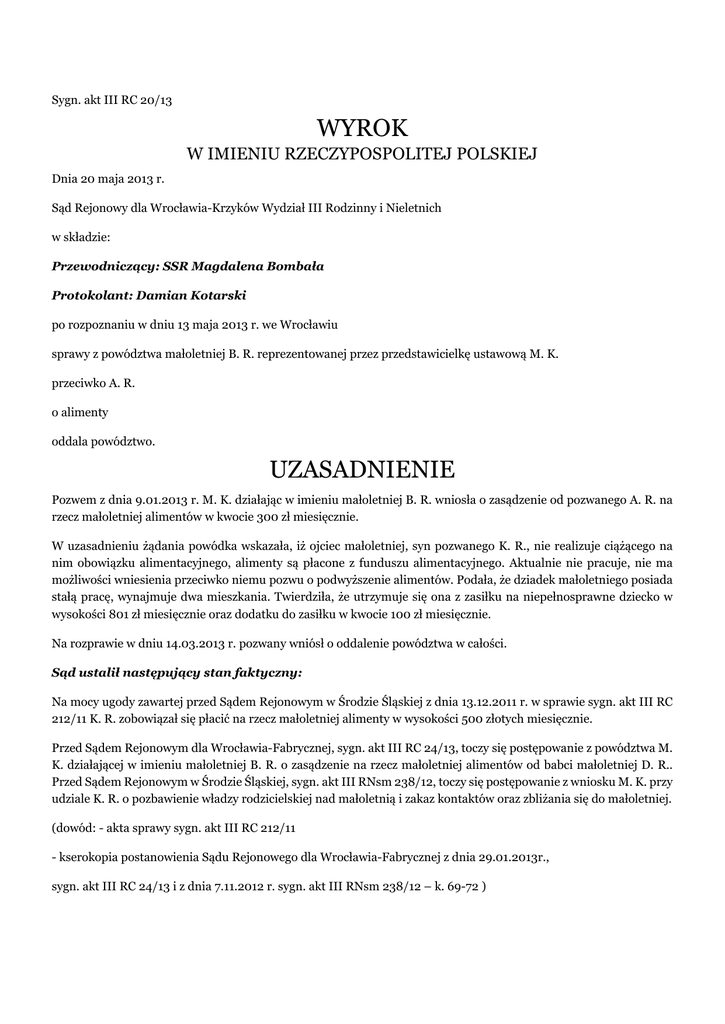 Sygn. akt III RC 20/13

WYROK
W IMIENIU RZECZYPOSPOLITEJ POLSKIEJ

Dnia 20 maja 2013 r.

Sąd Rejonowy dla Wrocławia-Krzyków Wydział III Rodzinny i Nieletnich

w składzie:

Przewodniczący: SSR Magdalena Bombała

Protokolant: Damian Kotarski

po rozpoznaniu w dniu 13 maja 2013 r. we Wrocławiu

sprawy z powództwa małoletniej B. R. reprezentowanej przez przedstawicielkę ustawową M. K.

przeciwko A. R.

o alimenty

oddala powództwo.

UZASADNIENIE

Pozwem z dnia 9.01.2013 r. M. K. działając w imieniu małoletniej B. R. wniosła o zasądzenie od pozwanego A. R. na rzecz małoletniej alimentów w kwocie 300 zł miesięcznie.

W uzasadnieniu żądania powódka wskazała, iż ojciec małoletniej, syn pozwanego K. R., nie realizuje ciążącego na nim obowiązku alimentacyjnego, alimenty są płacone z funduszu alimentacyjnego. Aktualnie nie pracuje, nie ma możliwości wniesienia przeciwko niemu pozwu o podwyższenie alimentów. Podała, że dziadek małoletniego posiada stałą pracę, wynajmuje dwa mieszkania. Twierdziła, że utrzymuje się ona z zasiłku na niepełnosprawne dziecko w wysokości 801 zł miesięcznie oraz dodatku do zasiłku w kwocie 100 zł miesięcznie.

Na rozprawie w dniu 14.03.2013 r. pozwany wniósł o oddalenie powództwa w całości.

Sąd ustalił następujący stan faktyczny:

Na mocy ugody zawartej przed Sądem Rejonowym w Środzie Śląskiej z dnia 13.12.2011 r. w sprawie sygn. akt III RC 212/11 K. R. zobowiązał się płacić na rzecz małoletniej alimenty w wysokości 500 złotych miesięcznie.

Przed Sądem Rejonowym dla Wrocławia-Fabrycznej, sygn. akt III RC 24/13, toczy się postępowanie z powództwa M. K. działającej w imieniu małoletniej B. R. o zasądzenie na rzecz małoletniej alimentów od babci małoletniej D. R.. Przed Sądem Rejonowym w Środzie Śląskiej, sygn. akt III RNsm 238/12, toczy się postępowanie z wniosku M. K. przy udziale K. R. o pozbawienie władzy rodzicielskiej nad małoletnią i zakaz kontaktów oraz zbliżania się do małoletniej.

(dowód: - akta sprawy sygn. akt III RC 212/11

- kserokopia postanowienia Sądu Rejonowego dla Wrocławia-Fabrycznej z dnia 29.01.2013r.,

sygn. akt III RC 24/13 i z dnia 7.11.2012 r. sygn. akt III RNsm 238/12 – k. 69-72 )